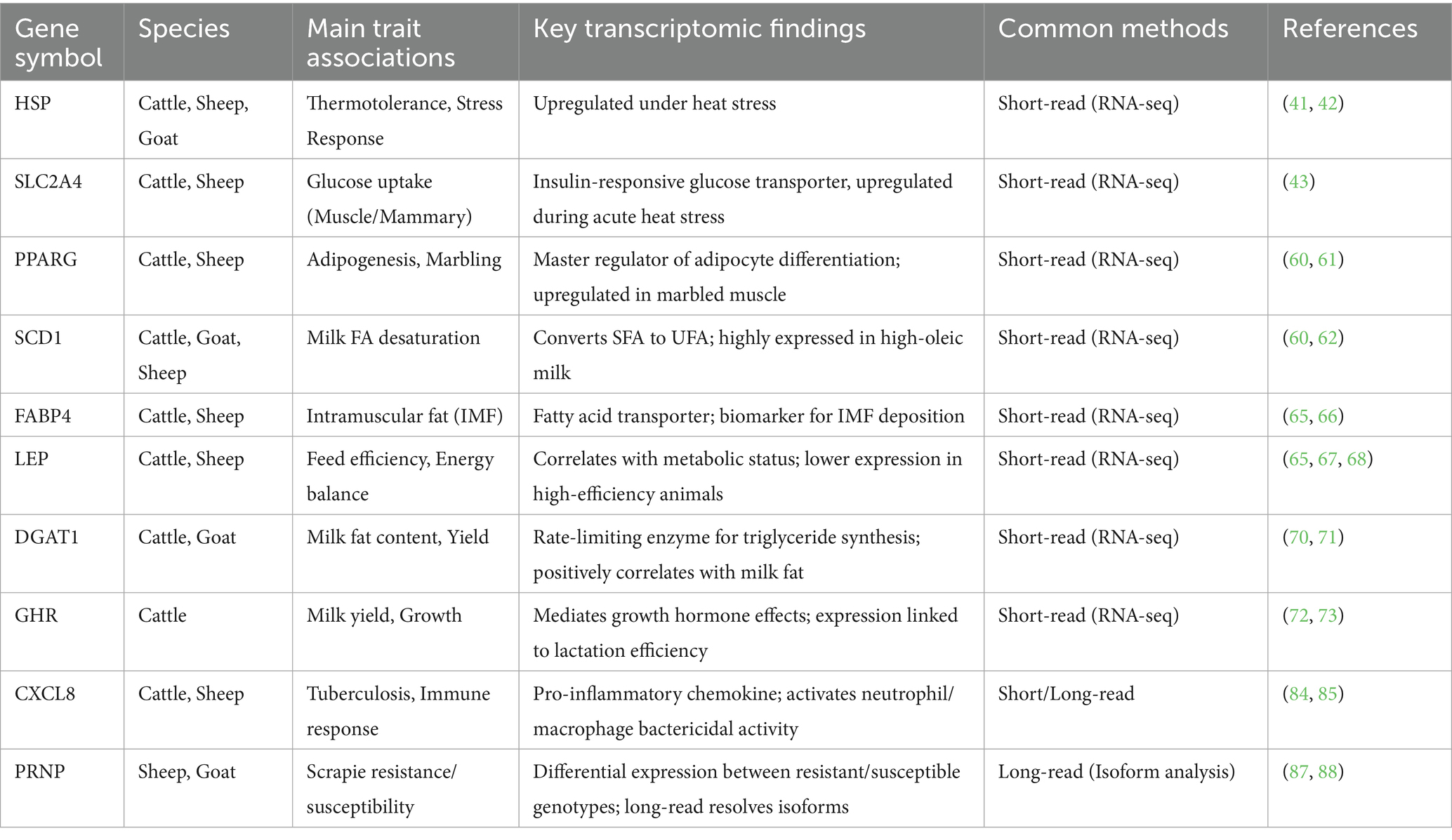 | Gene symbol | Species | Main trait associations | Key transcriptomic findings | Common methods | References |
|---|---|---|---|---|---|
| HSP | Cattle, Sheep, Goat | Thermotolerance, Stress Response | Upregulated under heat stress | Short-read (RNA-seq) | (41, 42) |
| SLC2A4 | Cattle, Sheep | Glucose uptake (Muscle/Mammary) | Insulin-responsive glucose transporter, upregulated during acute heat stress | Short-read (RNA-seq) | (43) |
| PPARG | Cattle, Sheep | Adipogenesis, Marbling | Master regulator of adipocyte differentiation; upregulated in marbled muscle | Short-read (RNA-seq) | (60, 61) |
| SCD1 | Cattle, Goat, Sheep | Milk FA desaturation | Converts SFA to UFA; highly expressed in high-oleic milk | Short-read (RNA-seq) | (60, 62) |
| FABP4 | Cattle, Sheep | Intramuscular fat (IMF) | Fatty acid transporter; biomarker for IMF deposition | Short-read (RNA-seq) | (65, 66) |
| LEP | Cattle, Sheep | Feed efficiency, Energy balance | Correlates with metabolic status; lower expression in high-efficiency animals | Short-read (RNA-seq) | (65, 67, 68) |
| DGAT1 | Cattle, Goat | Milk fat content, Yield | Rate-limiting enzyme for triglyceride synthesis; positively correlates with milk fat | Short-read (RNA-seq) | (70, 71) |
| GHR | Cattle | Milk yield, Growth | Mediates growth hormone effects; expression linked to lactation efficiency | Short-read (RNA-seq) | (72, 73) |
| CXCL8 | Cattle, Sheep | Tuberculosis, Immune response | Pro-inflammatory chemokine; activates neutrophil/macrophage bactericidal activity | Short/Long-read | (84, 85) |
| PRNP | Sheep, Goat | Scrapie resistance/susceptibility | Differential expression between resistant/susceptible genotypes; long-read resolves isoforms | Long-read (Isoform analysis) | (87, 88) |